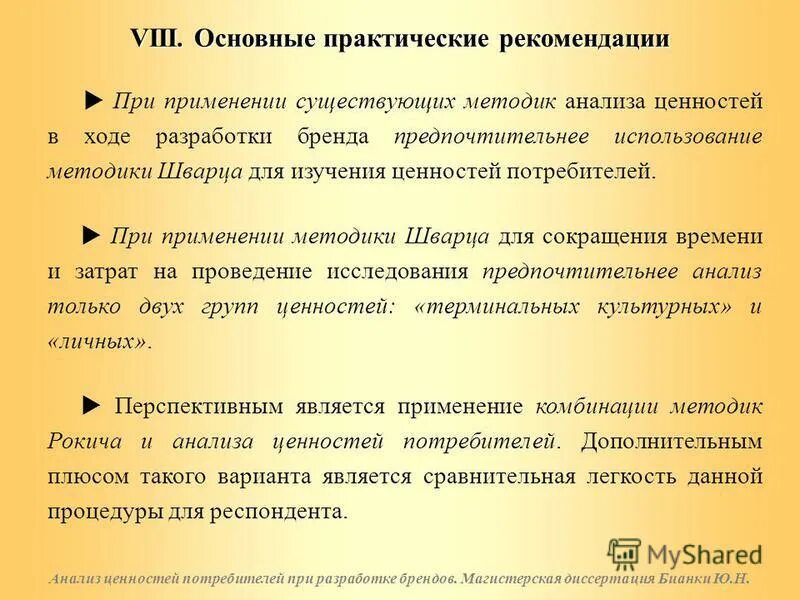 VIII. Основные практические рекомендации

► При применении существующих методик анализа ценностей в ходе разработки бренда предпочтительнее использование методики Шварца для изучения ценностей потребителей.

► При применении методики Шварца для сокращения времени и затрат на проведение исследования предпочтительнее анализ только двух групп ценностей: «терминальных культурных» и «личных».

► Перспективным является применение комбинации методик Рокича и анализа ценностей потребителей. Дополнительным плюсом такого варианта является сравнительная легкость данной процедуры для респондента.

MyShared

Анализ ценностей потребителей при разработке брендов. Магистерская диссертация Бианки Ю.Н.